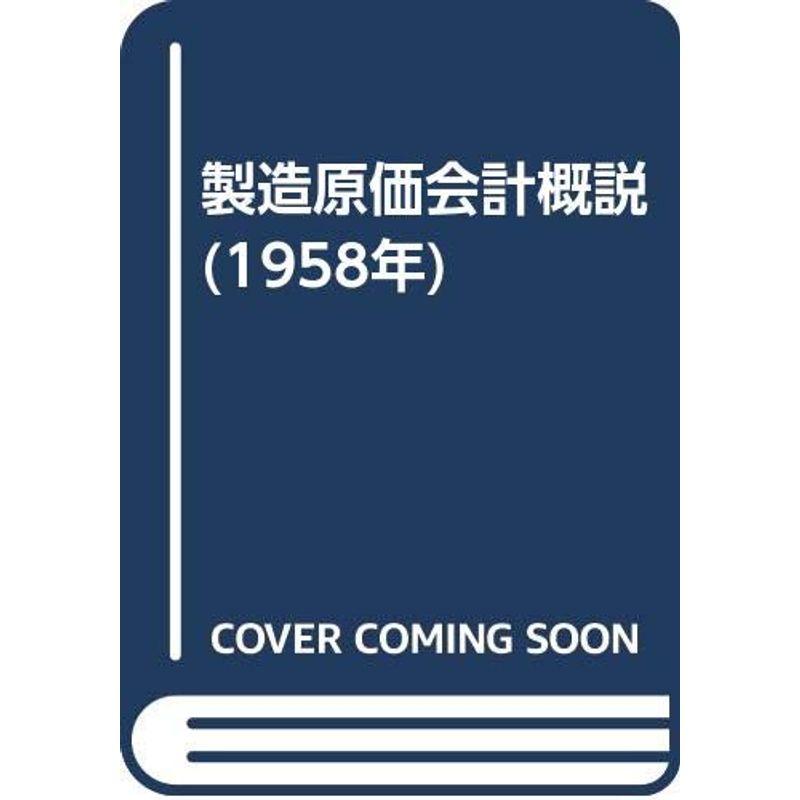 製造原価会計概説
(1958年)

COVER COMING SOON